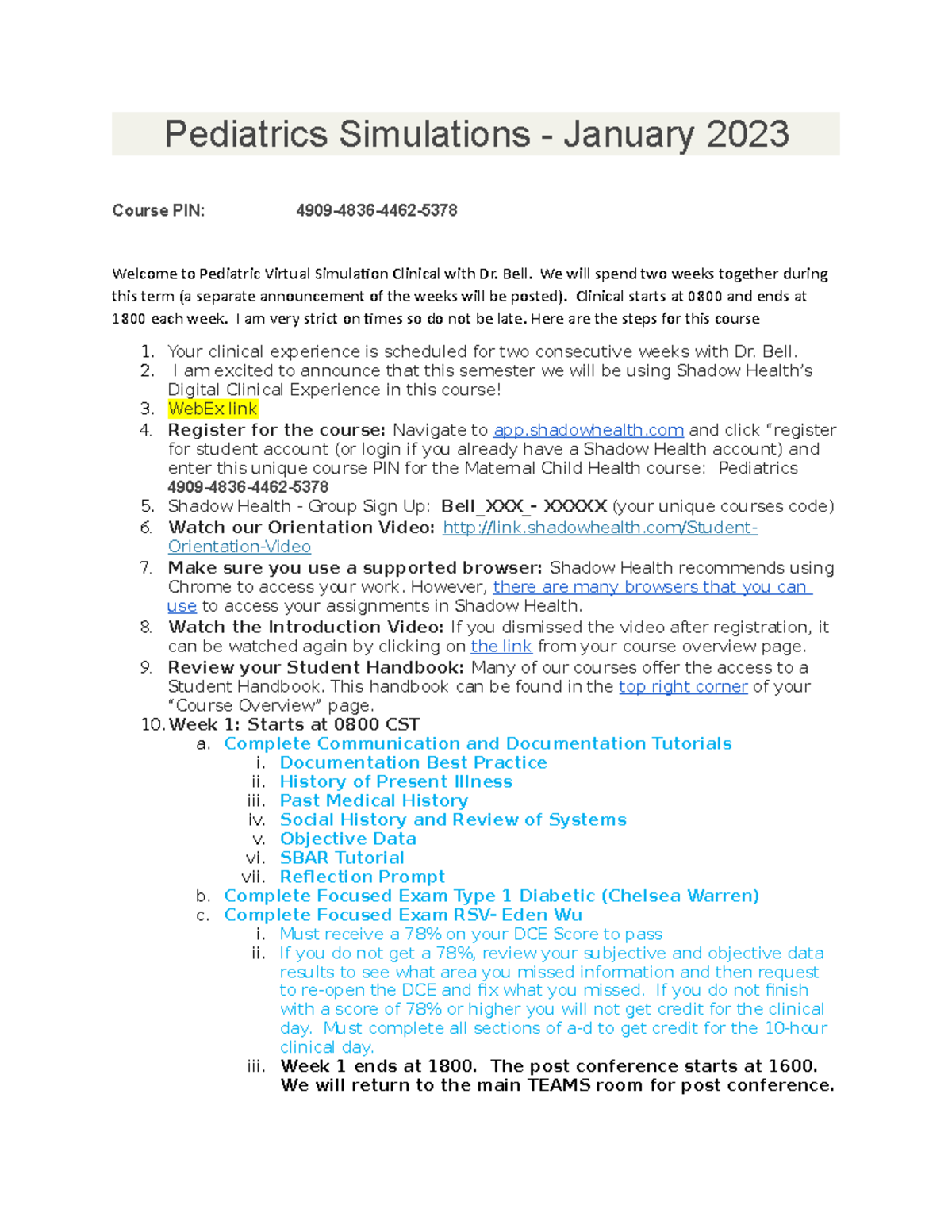 Pediatrics Simulations - January 2023

Course PIN: 4909-4836-4462-5378

Welcome to Pediatric Virtual Simulation Clinical with Dr. Bell. We will spend two weeks together during this term (a separate announcement of the weeks will be posted). Clinical starts at 0800 and ends at 1800 each week. I am very strict on times so do not be late. Here are the steps for this course

1. Your clinical experience is scheduled for two consecutive weeks with Dr. Bell.
2. I am excited to announce that this semester we will be using Shadow Health's Digital Clinical Experience in this course!
3. WebEx link
4. Register for the course: Navigate to app.shadowhealth.com and click "register for student account (or login if you already have a Shadow Health account) and enter this unique course PIN for the Maternal Child Health course: Pediatrics 4909-4836-4462-5378
5. Shadow Health - Group Sign Up: Bell_XXX_- XXXXX (your unique courses code)
6. Watch our Orientation Video: http://link.shadowhealth.com/Student-Orientation-Video
7. Make sure you use a supported browser: Shadow Health recommends using Chrome to access your work. However, there are many browsers that you can use to access your assignments in Shadow Health.
8. Watch the Introduction Video: If you dismissed the video after registration, it can be watched again by clicking on the link from your course overview page.
9. Review your Student Handbook: Many of our courses offer the access to a Student Handbook. This handbook can be found in the top right corner of your "Course Overview" page.
10. Week 1: Starts at 0800 CST
a. Complete Communication and Documentation Tutorials
i. Documentation Best Practice
ii. History of Present Illness
iii. Past Medical History
iv. Social History and Review of Systems
v. Objective Data
vi. SBAR Tutorial
vii. Reflection Prompt
b. Complete Focused Exam Type 1 Diabetic (Chelsea Warren)
c. Complete Focused Exam RSV- Eden Wu
i. Must receive a 78% on your DCE Score to pass
ii. If you do not get a 78%, review your subjective and objective data results to see what area you missed information and then request to re-open the DCE and fix what you missed. If you do not finish with a score of 78% or higher you will not get credit for the clinical day. Must complete all sections of a-d to get credit for the 10-hour clinical day.
iii. Week 1 ends at 1800. The post conference starts at 1600. We will return to the main TEAMS room for post conference.